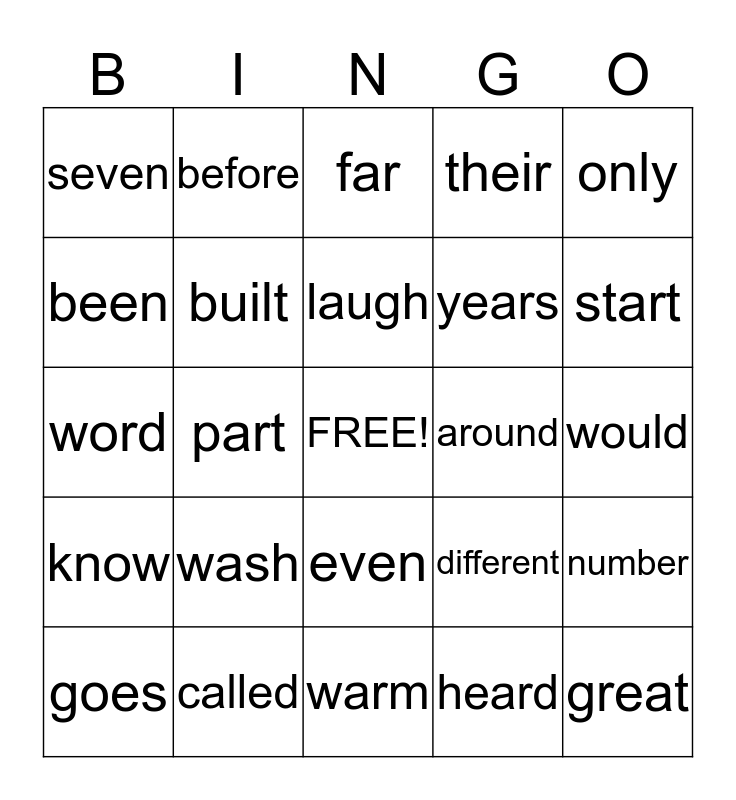 | B | I | N | G | O |
|---|---|---|---|---|
| seven | before | far | their | only |
| been | built | laugh | years | start |
| word | part | FREE! | around | would |
| know | wash | even | different | number |
| goes | called | warm | heard | great |